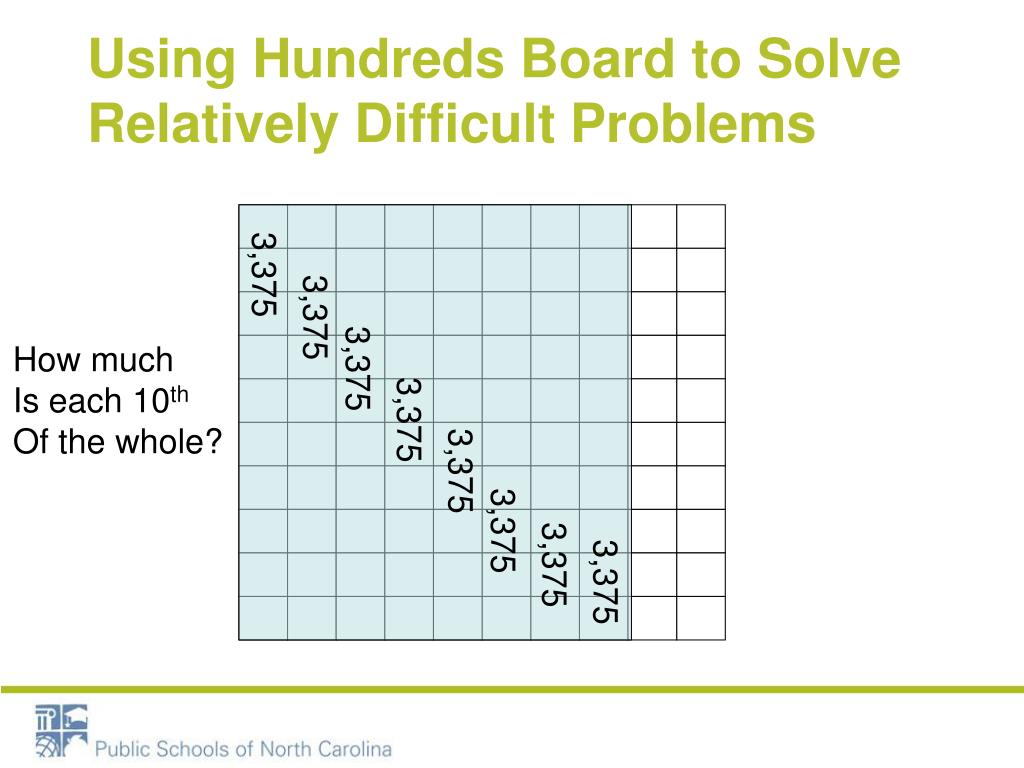 Using Hundreds Board to Solve Relatively Difficult Problems

How much
Is each 10$^{th}$
Of the whole?

3,375
3,375
3,375
3,375
3,375
3,375
3,375
3,375

Public Schools of North Carolina